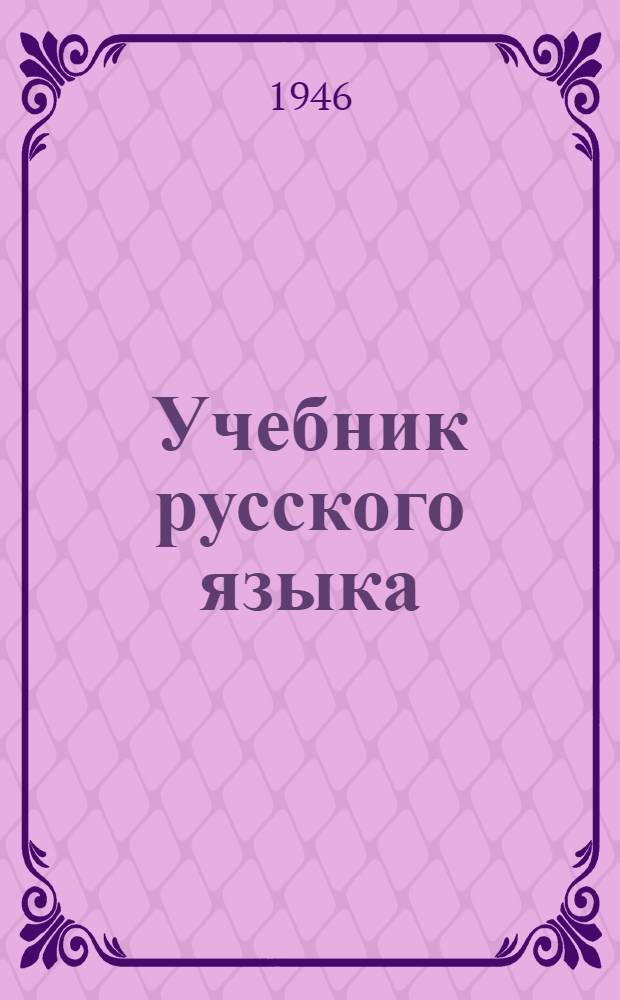 1946

Учебник русского языка